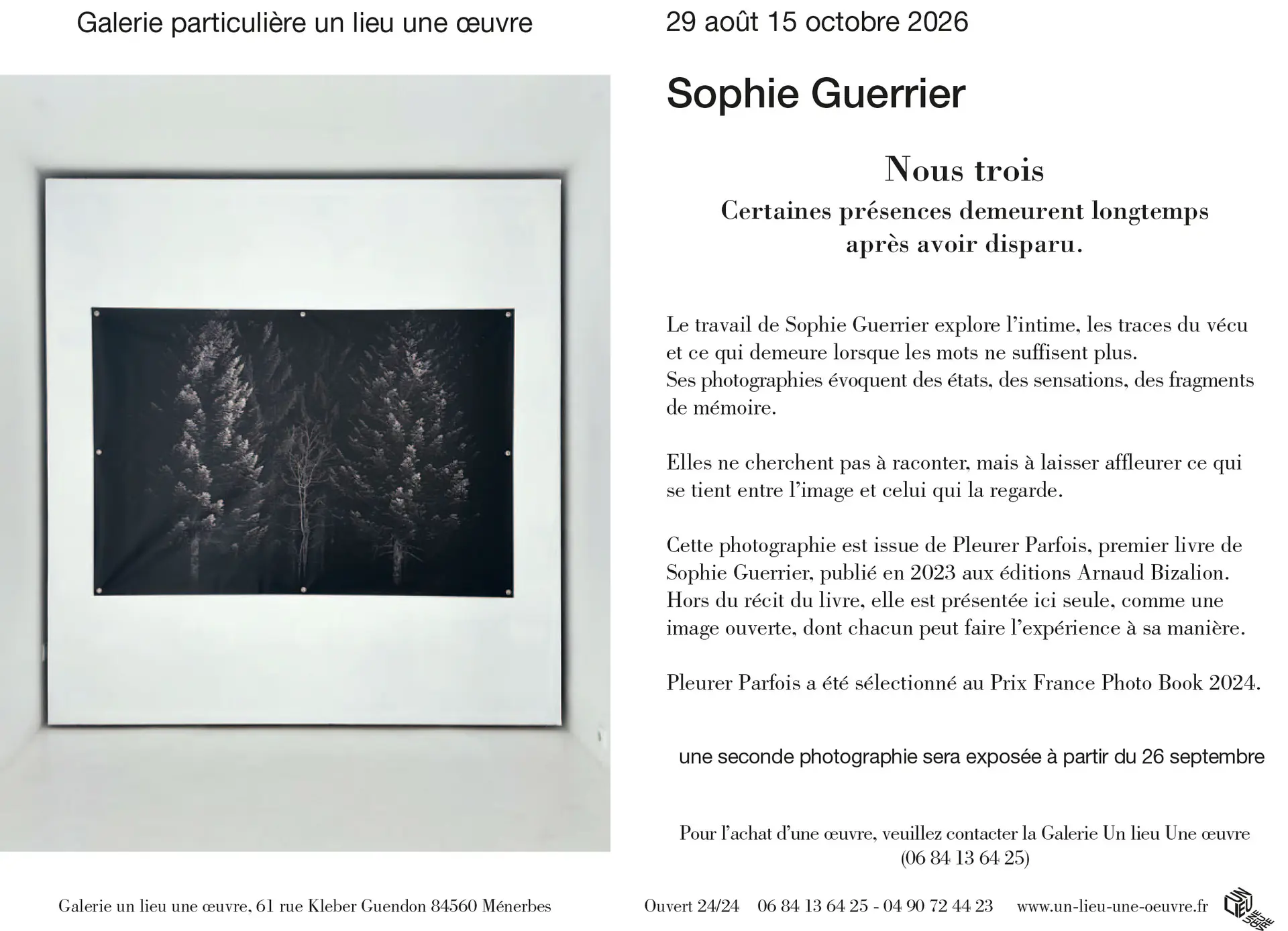 Galerie particulière un lieu une œuvre

29 août 15 octobre 2026

Sophie Guerrier

Nous trois

Certaines présences demeurent longtemps après avoir disparu.

Le travail de Sophie Guerrier explore l'intime, les traces du vécu et ce qui demeure lorsque les mots ne suffisent plus.
Ses photographies évoquent des états, des sensations, des fragments de mémoire.

Elles ne cherchent pas à raconter, mais à laisser affleurer ce qui se tient entre l'image et celui qui la regarde.

Cette photographie est issue de Pleurer Parfois, premier livre de Sophie Guerrier, publié en 2023 aux éditions Arnaud Bizalion.
Hors du récit du livre, elle est présentée ici seule, comme une image ouverte, dont chacun peut faire l'expérience à sa manière.

Pleurer Parfois a été sélectionné au Prix France Photo Book 2024.

une seconde photographie sera exposée à partir du 26 septembre

Pour l'achat d'une œuvre, veuillez contacter la Galerie Un lieu Une œuvre (06 84 13 64 25)

Galerie un lieu une œuvre, 61 rue Kleber Guendon 84560 Ménerbes

Ouvert 24/24 06 84 13 64 25 - 04 90 72 44 23 www.un-lieu-une-oeuvre.fr

UN LIEU UNE ŒUVRE